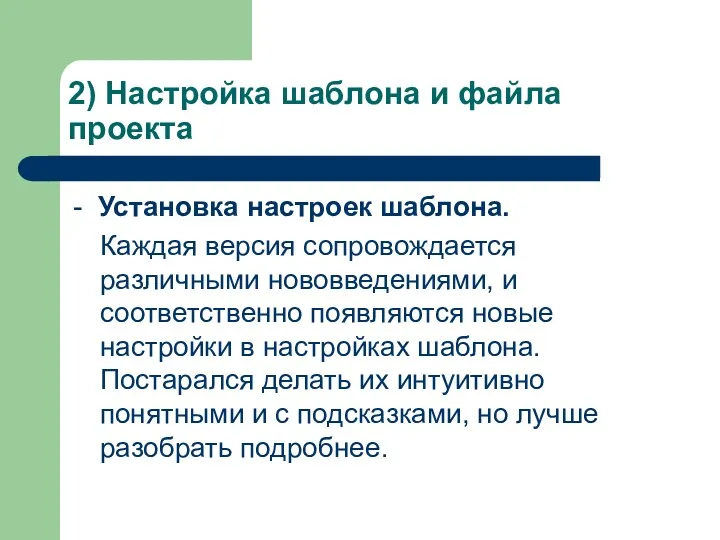 2) Настройка шаблона и файла проекта

- Установка настроек шаблона.

Каждая версия сопровождается различными нововведениями, и соответственно появляются новые настройки в настройках шаблона. Постарался делать их интуитивно понятными и с подсказками, но лучше разобрать подробнее.